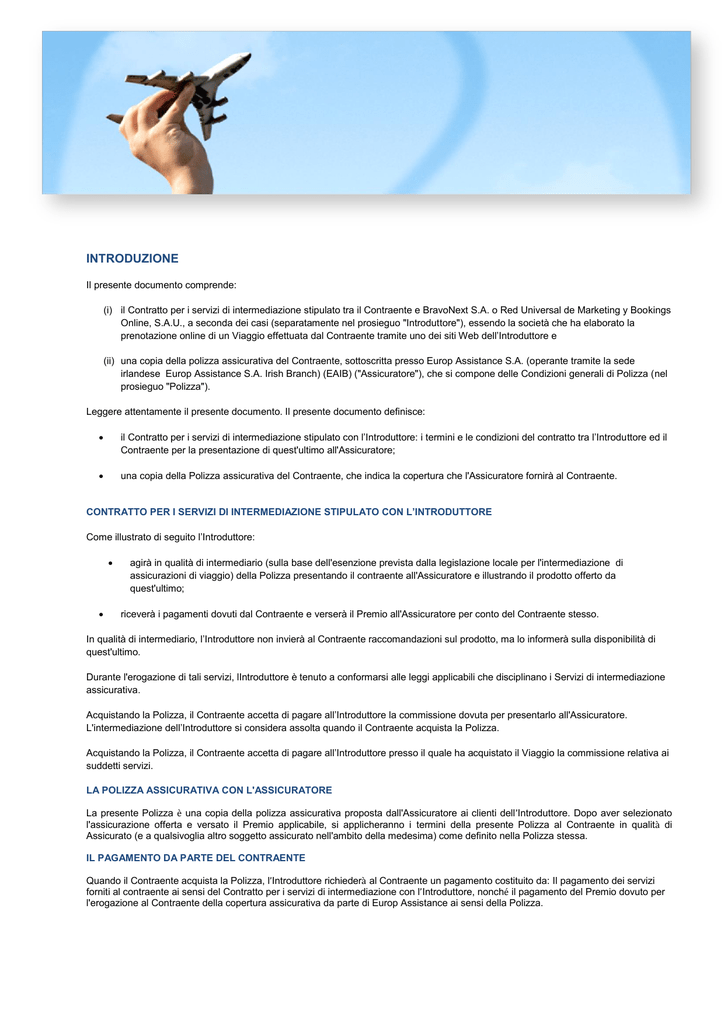 INTRODUZIONE

Il presente documento comprende:

(i) il Contratto per i servizi di intermediazione stipulato tra il Contraente e BravoNext S.A. o Red Universal de Marketing y Bookings Online, S.A.U., a seconda dei casi (separatamente nel prosieguo "Introduttore"), essendo la società che ha elaborato la prenotazione online di un Viaggio effettuata dal Contraente tramite uno dei siti Web dell'Introduttore e

(ii) una copia della polizza assicurativa del Contraente, sottoscritta presso Europ Assistance S.A. (operante tramite la sede irlandese Europ Assistance S.A. Irish Branch) (EAIB) ("Assicuratore"), che si compone delle Condizioni generali di Polizza (nel prosieguo "Polizza").

Leggere attentamente il presente documento. Il presente documento definisce:

• il Contratto per i servizi di intermediazione stipulato con l'Introduttore: i termini e le condizioni del contratto tra l'Introduttore ed il Contraente per la presentazione di quest'ultimo all'Assicuratore;

• una copia della Polizza assicurativa del Contraente, che indica la copertura che l'Assicuratore fornirà al Contraente.

CONTRATTO PER I SERVIZI DI INTERMEDIAZIONE STIPULATO CON L'INTRODUTTORE

Come illustrato di seguito l'Introduttore:

• agirà in qualità di intermediario (sulla base dell'esenzione prevista dalla legislazione locale per l'intermediazione di assicurazioni di viaggio) della Polizza presentando il contraente all'Assicuratore e illustrando il prodotto offerto da quest'ultimo;

• riceverà i pagamenti dovuti dal Contraente e verserà il Premio all'Assicuratore per conto del Contraente stesso.

In qualità di intermediario, l'Introduttore non invierà al Contraente raccomandazioni sul prodotto, ma lo informerà sulla disponibilità di quest'ultimo.

Durante l'erogazione di tali servizi, lIntroduttore è tenuto a conformarsi alle leggi applicabili che disciplinano i Servizi di intermediazione assicurativa.

Acquistando la Polizza, il Contraente accetta di pagare all'Introduttore la commissione dovuta per presentarlo all'Assicuratore. L'intermediazione dell'Introduttore si considera assolta quando il Contraente acquista la Polizza.

Acquistando la Polizza, il Contraente accetta di pagare all'Introduttore presso il quale ha acquistato il Viaggio la commissione relativa ai suddetti servizi.

LA POLIZZA ASSICURATIVA CON L'ASSICURATORE

La presente Polizza è una copia della polizza assicurativa proposta dall'Assicuratore ai clienti dell'Introduttore. Dopo aver selezionato l'assicurazione offerta e versato il Premio applicabile, si applicheranno i termini della presente Polizza al Contraente in qualità di Assicurato (e a qualsivoglia altro soggetto assicurato nell'ambito della medesima) come definito nella Polizza stessa.

IL PAGAMENTO DA PARTE DEL CONTRAENTE

Quando il Contraente acquista la Polizza, l'Introduttore richiederà al Contraente un pagamento costituito da: Il pagamento dei servizi forniti al contraente ai sensi del Contratto per i servizi di intermediazione con l'Introduttore, nonché il pagamento del Premio dovuto per l'erogazione al Contraente della copertura assicurativa da parte di Europ Assistance ai sensi della Polizza.